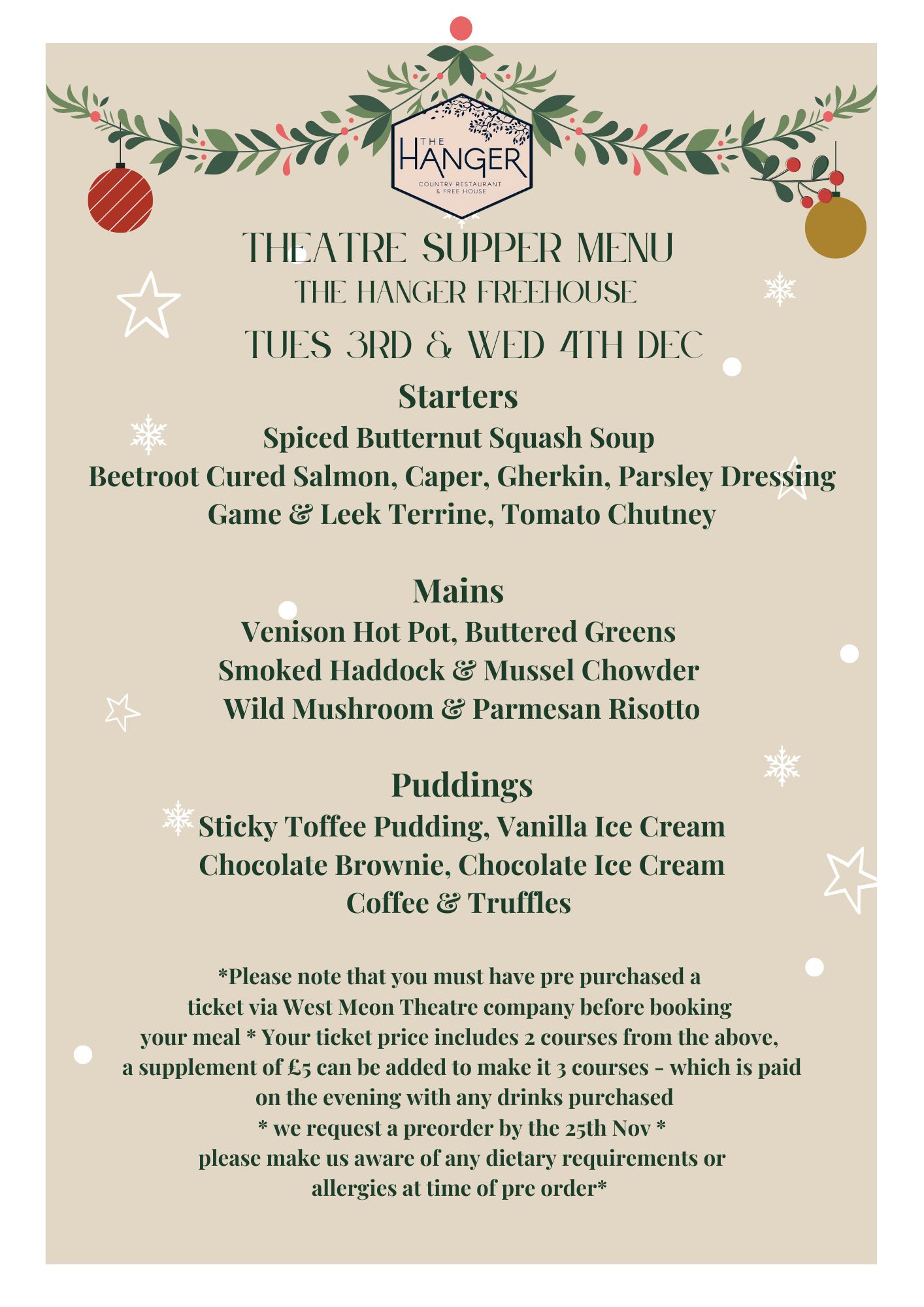 THE HANGER
COUNTRY RESTAURANT & FREE HOUSE

THEATRE SUPPER MENU
THE HANGER FREEHOUSE
TUES 3RD & WED 4TH DEC

Starters
Spiced Butternut Squash Soup
Beetroot Cured Salmon, Caper, Gherkin, Parsley Dressing
Game & Leek Terrine, Tomato Chutney

Mains
Venison Hot Pot, Buttered Greens
Smoked Haddock & Mussel Chowder
Wild Mushroom & Parmesan Risotto

Puddings
Sticky Toffee Pudding, Vanilla Ice Cream
Chocolate Brownie, Chocolate Ice Cream
Coffee & Truffles

*Please note that you must have pre purchased a ticket via West Meon Theatre company before booking your meal * Your ticket price includes 2 courses from the above, a supplement of £5 can be added to make it 3 courses - which is paid on the evening with any drinks purchased
* we request a preorder by the 25th Nov *
please make us aware of any dietary requirements or allergies at time of pre order*